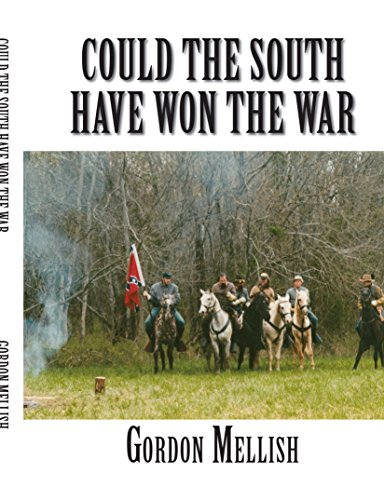 COULD THE SOUTH HAVE WON THE WAR

GORDON MELLISH

COULD THE SOUTH HAVE WON THE WAR

GORDON MELLISH